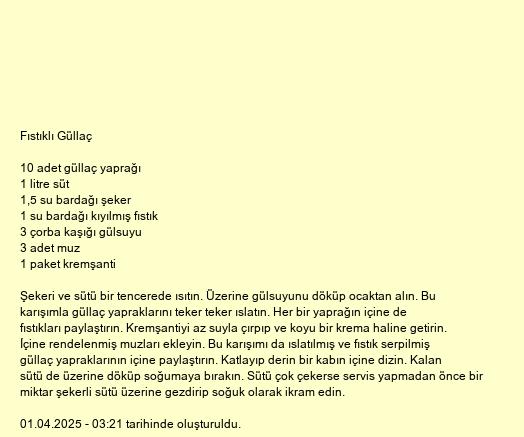 Fıstıklı Güllaç

10 adet güllaç yaprağı
1 litre süt
1,5 su bardağı şeker
1 su bardağı kıyılmış fıstık
3 çorba kaşığı gülsuyu
3 adet muz
1 paket kremşanti

Şekeri ve sütü bir tencerede ısıtın. Üzerine gülsuyunu döküp ocaktan alın. Bu karışımla güllaç yapraklarını teker teker ıslatın. Her bir yaprağın içine de fıstıkları paylaştırın. Kremşantiyi az suyla çırpıp ve koyu bir krema haline getirin. İçine rendelenmiş muzları ekleyin. Bu karışımı da ıslatılmış ve fıstık serpilmiş güllaç yapraklarının içine paylaştırın. Katlayıp derin bir kabın içine dizin. Kalan sütü de üzerine döküp soğumaya bırakın. Sütü çok çekerse servis yapmadan önce bir miktar şekerli sütü üzerine gezdirip soğuk olarak ikram edin.

01.04.2025 - 03:21 tarihinde oluşturuldu.